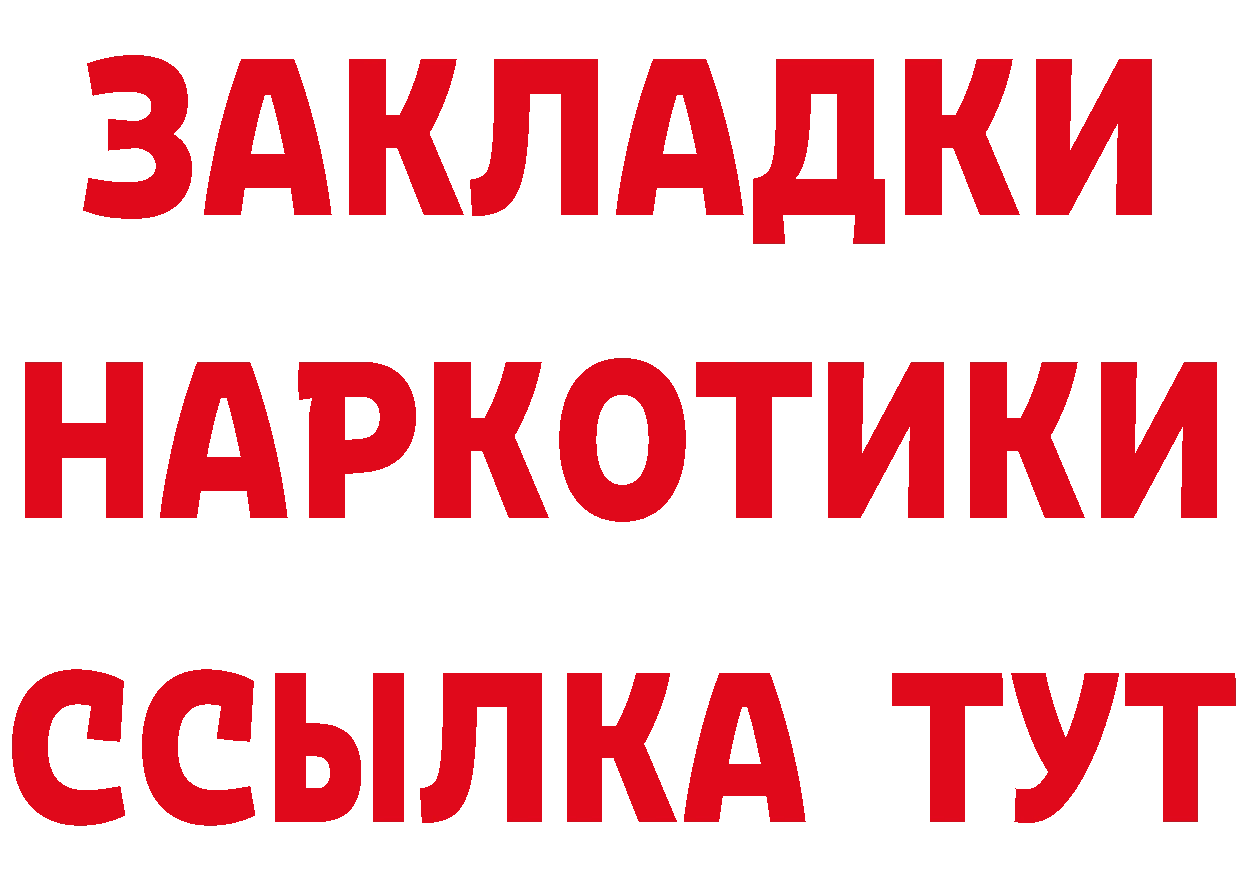 ЗАКЛАДКИ НАРКОТИКИ ССЫЛКА ТУТ